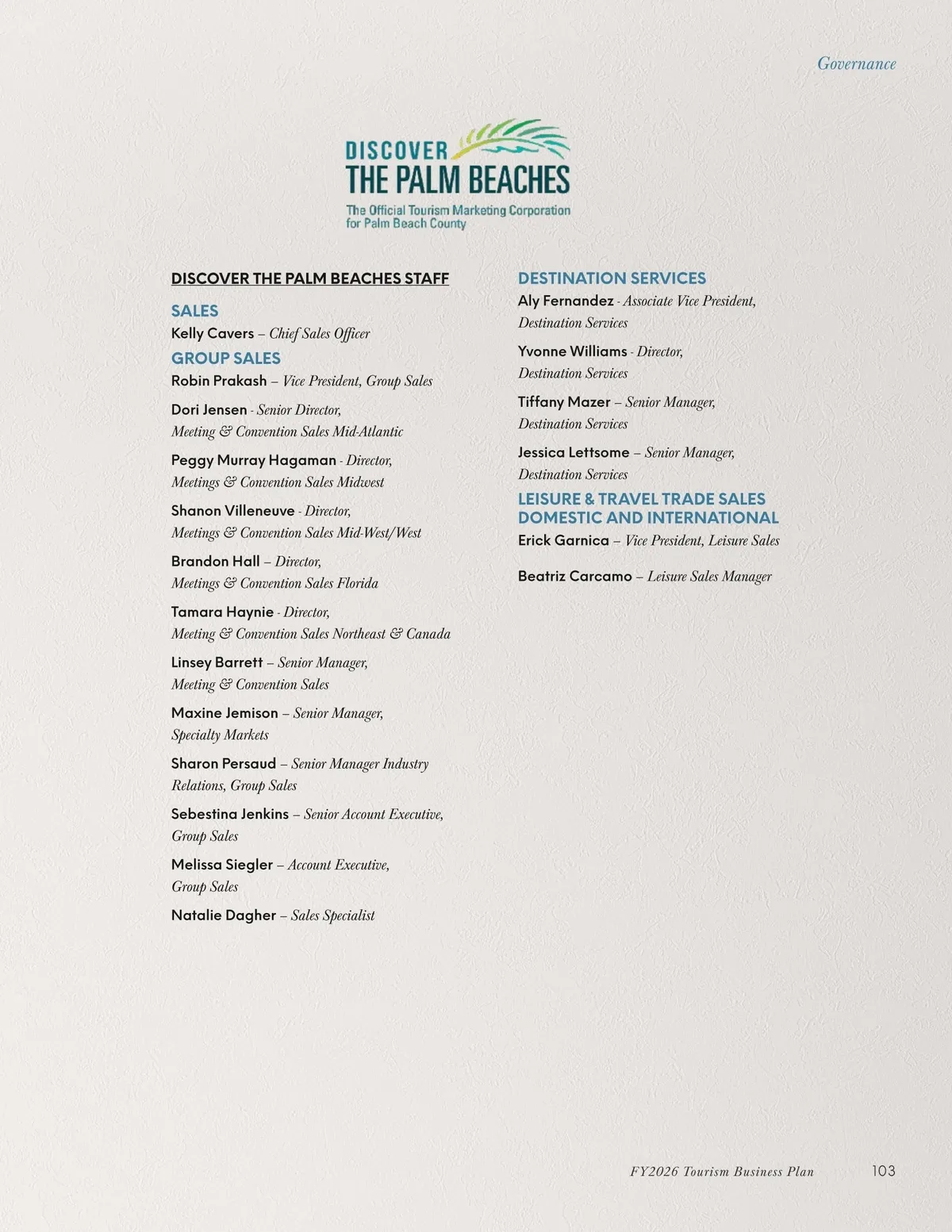 Governance

DISCOVER
THE PALM BEACHES
The Official Tourism Marketing Corporation for Palm Beach County

DISCOVER THE PALM BEACHES STAFF

SALES
Kelly Cavers – Chief Sales Officer

GROUP SALES
Robin Prakash – Vice President, Group Sales

Dori Jensen - Senior Director, Meeting & Convention Sales Mid-Atlantic

Peggy Murray Hagaman - Director, Meetings & Convention Sales Midwest

Shanon Villeneuve - Director, Meetings & Convention Sales Mid-West/West

Brandon Hall – Director, Meetings & Convention Sales Florida

Tamara Haynie - Director, Meeting & Convention Sales Northeast & Canada

Linsey Barrett – Senior Manager, Meeting & Convention Sales

Maxine Jemison – Senior Manager, Specialty Markets

Sharon Persaud – Senior Manager Industry Relations, Group Sales

Sebestina Jenkins – Senior Account Executive, Group Sales

Melissa Siegler – Account Executive, Group Sales

Natalie Dagher – Sales Specialist

DESTINATION SERVICES
Aly Fernandez - Associate Vice President, Destination Services

Yvonne Williams - Director, Destination Services

Tiffany Mazer – Senior Manager, Destination Services

Jessica Lettsome – Senior Manager, Destination Services

LEISURE & TRAVEL TRADE SALES DOMESTIC AND INTERNATIONAL
Erick Garnica – Vice President, Leisure Sales

Beatriz Carcamo – Leisure Sales Manager

FY2026 Tourism Business Plan 103